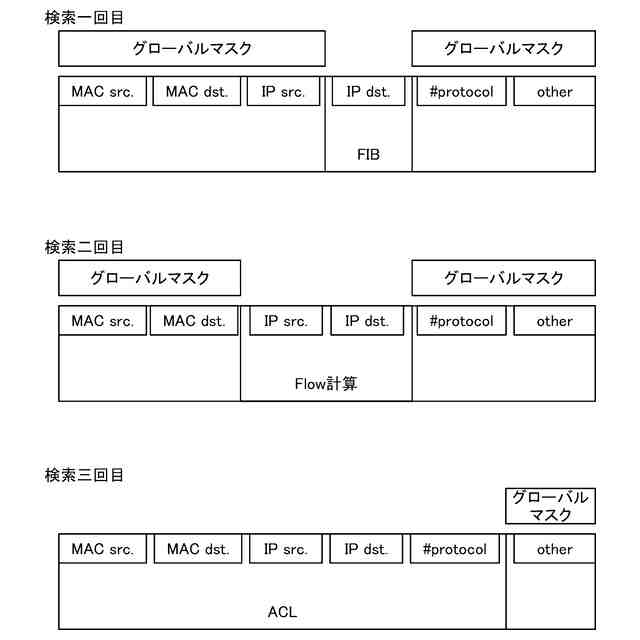 検索一回目

グローバルマスク

グローバルマスク

MAC src.
MAC dst.
IP src.
IP dst.
#protocol
other

FIB

検索二回目

グローバルマスク

グローバルマスク

MAC src.
MAC dst.
IP src.
IP dst.
#protocol
other

Flow計算

検索三回目

グローバルマスク

MAC src.
MAC dst.
IP src.
IP dst.
#protocol
other

ACL